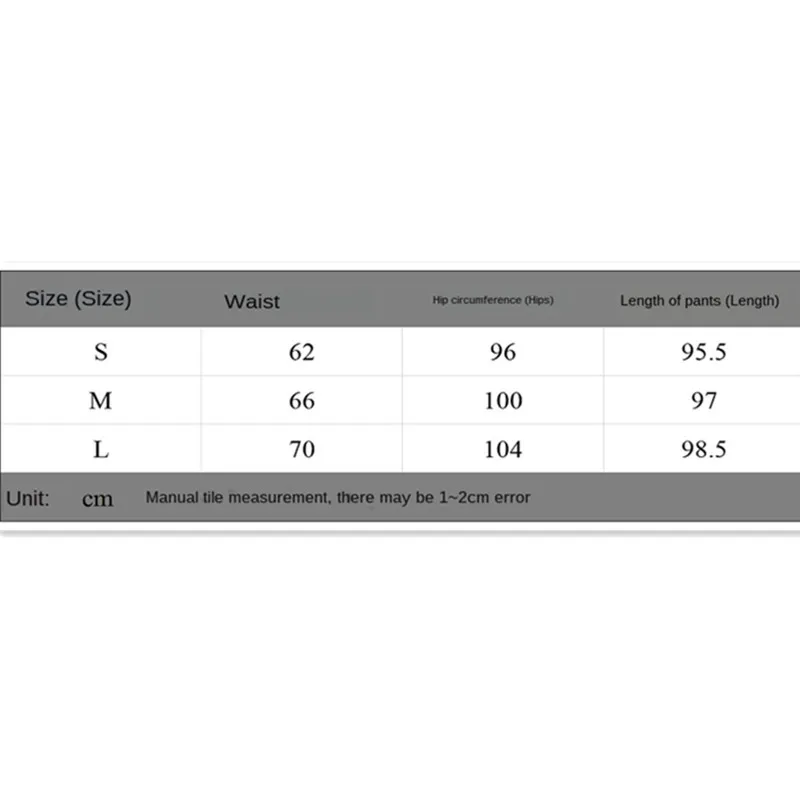 | Size (Size) | Waist | Hip circumference (Hips) | Length of pants (Length) |
|---|---|---|---|
| S | 62 | 96 | 95.5 |
| M | 66 | 100 | 97 |
| L | 70 | 104 | 98.5 |

Unit: cm Manual tile measurement, there may be 1~2cm error